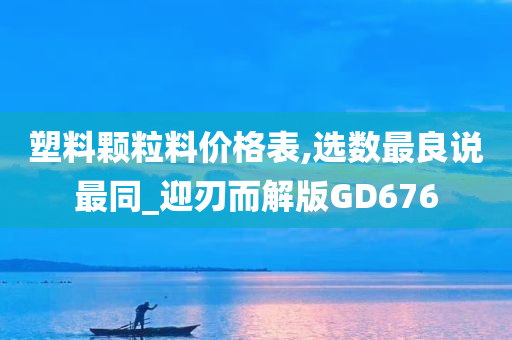 塑料颗粒料价格表,选数最良说最同_迎刃而解版GD676